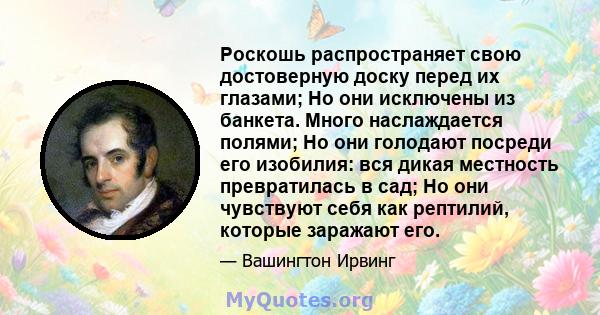 Роскошь распространяет свою достоверную доску перед их глазами; Но они исключены из банкета. Много наслаждается полями; Но они голодают посреди его изобилия: вся дикая местность превратилась в сад; Но они чувствуют себя как рептилий, которые заражают его.

— Вашингтон Ирвинг

MyQuotes.org